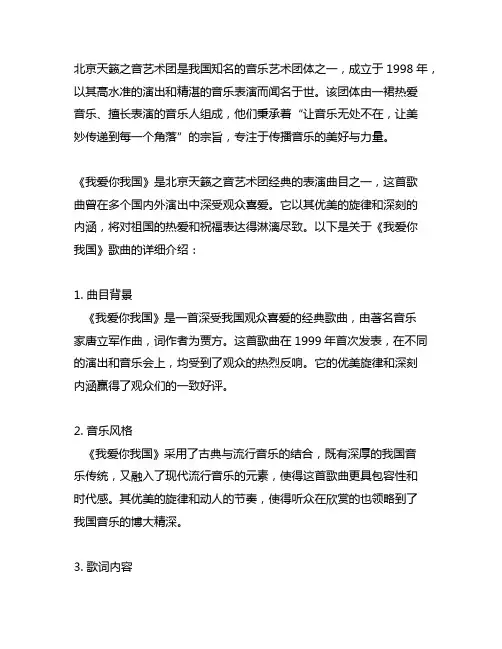 北京天籁之音艺术团是我国知名的音乐艺术团体之一，成立于 1998 年，以其高水准的演出和精湛的音乐表演而闻名于世。该团体由一裙热爱音乐、擅长表演的音乐人组成，他们秉承着“让音乐无处不在，让美妙传递到每一个角落”的宗旨，专注于传播音乐的美好与力量。

《我爱你我国》是北京天籁之音艺术团经典的表演曲目之一，这首歌曲曾在多个国内外演出中深受观众喜爱。它以其优美的旋律和深刻的内涵，将对祖国的热爱和祝福表达得淋漓尽致。以下是关于《我爱你我国》歌曲的详细介绍：

1. 曲目背景
《我爱你我国》是一首深受我国观众喜爱的经典歌曲，由著名音乐家唐立军作曲，词作者为贾方。这首歌曲在 1999 年首次发表，在不同的演出和音乐会上，均受到了观众的热烈反响。它的优美旋律和深刻内涵赢得了观众们的一致好评。

2. 音乐风格
《我爱你我国》采用了古典与流行音乐的结合，既有深厚的我国音乐传统，又融入了现代流行音乐的元素，使得这首歌曲更具包容性和时代感。其优美的旋律和动人的节奏，使得听众在欣赏的也领略到了我国音乐的博大精深。

3. 歌词内容